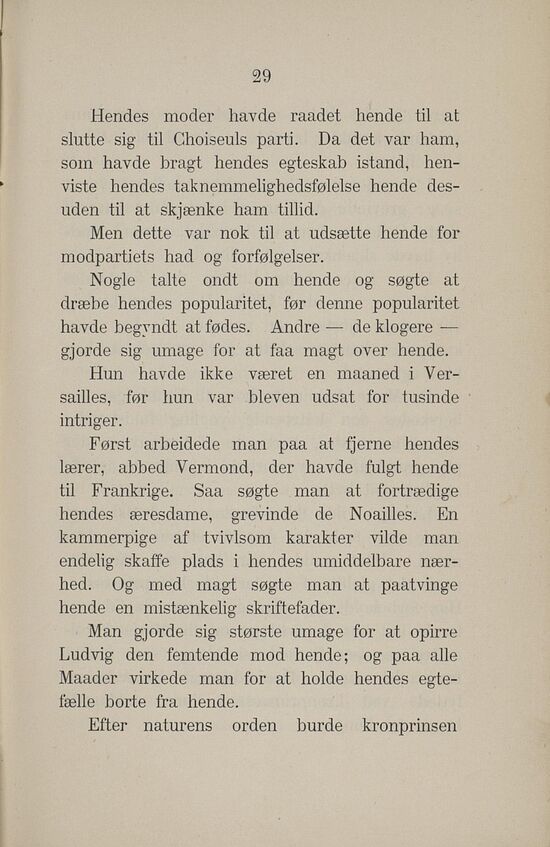 29

Hendes moder havde raadet hende til at slutte sig til Choiseuls parti. Da det var ham, som havde bragt hendes egteskab istand, henviste hendes taknemmelighedsfølelse hende desuden til at skjænke ham tillid.

Men dette var nok til at udsætte hende for modpartiets had og forfølgelser.

Nogle talte ondt om hende og søgte at dræbe hendes popularitet, før denne popularitet havde begyndt at fødes. Andre — de klogere — gjorde sig umage for at faa magt over hende.

Hun havde ikke været en maaned i Versailles, før hun var bleven udsat for tusinde intriger.

Først arbeidede man paa at fjerne hendes lærer, abbed Vermond, der havde fulgt hende til Frankrige. Saa søgte man at fortrædige hendes æresdame, grevinde de Noailles. En kammerpige af tvivlsom karakter vilde man endelig skaffe plads i hendes umiddelbare nærhed. Og med magt søgte man at paatvinge hende en mistænkelig skriftefader.

Man gjorde sig største umage for at opirre Ludvig den femtende mod hende; og paa alle Maader virkede man for at holde hendes egtefælle borte fra hende.

Efter naturens orden burde kronprinsen